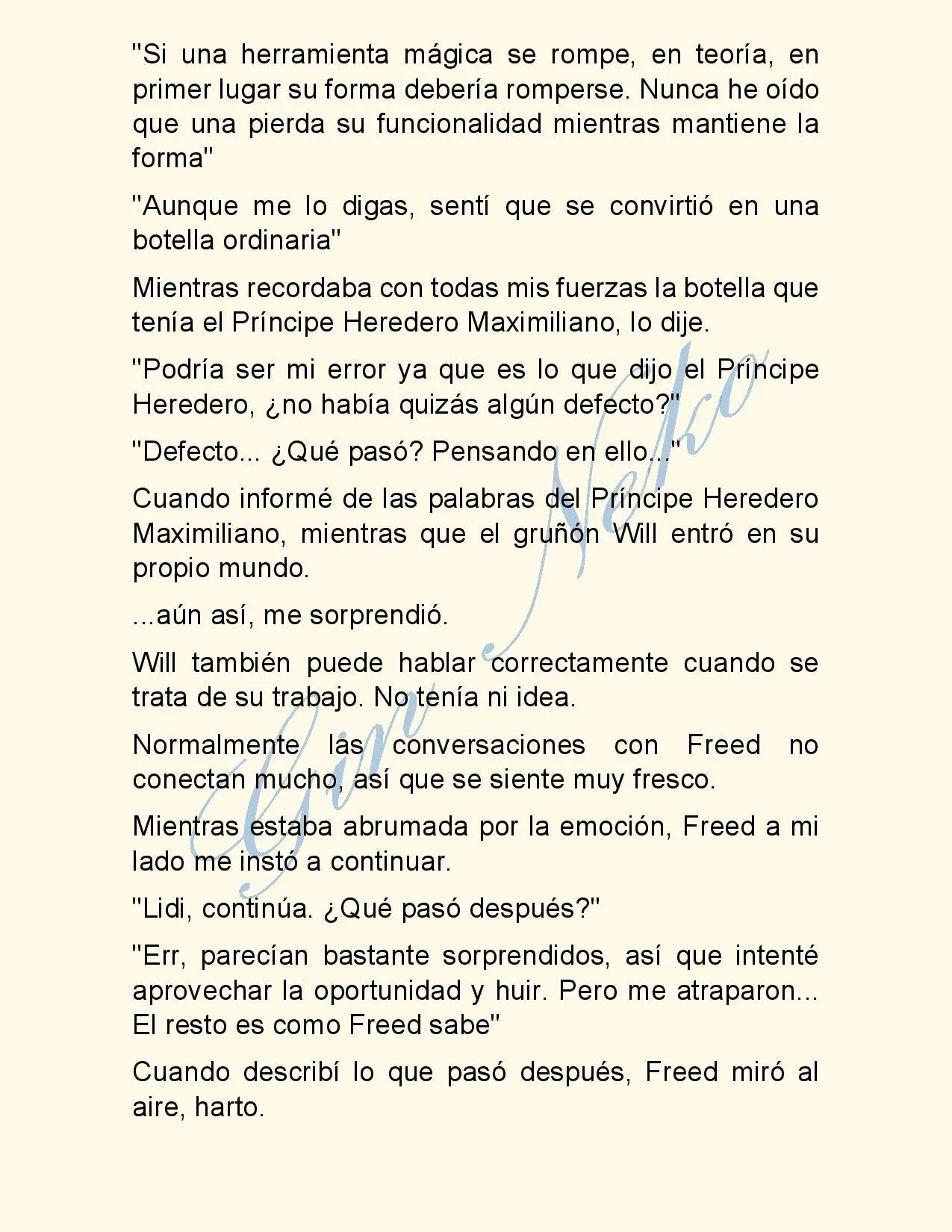 "Si una herramienta mágica se rompe, en teoría, en primer lugar su forma debería romperse. Nunca he oído que una pierda su funcionalidad mientras mantiene la forma"

"Aunque me lo digas, sentí que se convirtió en una botella ordinaria"

Mientras recordaba con todas mis fuerzas la botella que tenía el Príncipe Heredero Maximiliano, lo dije.

"Podría ser mi error ya que es lo que dijo el Príncipe Heredero, ¿no había quizás algún defecto?"

"Defecto... ¿Qué pasó? Pensando en ello..."

Cuando informé de las palabras del Príncipe Heredero Maximiliano, mientras que el gruñón Will entró en su propio mundo.

...aún así, me sorprendió.

Will también puede hablar correctamente cuando se trata de su trabajo. No tenía ni idea.

Normalmente las conversaciones con Freed no conectan mucho, así que se siente muy fresco.

Mientras estaba abrumada por la emoción, Freed a mi lado me instó a continuar.

"Lidi, continúa. ¿Qué pasó después?"

"Err, parecían bastante sorprendidos, así que intenté aprovechar la oportunidad y huir. Pero me atraparon... El resto es como Freed sabe"

Cuando describí lo que pasó después, Freed miró al aire, harto.

Gin Neko